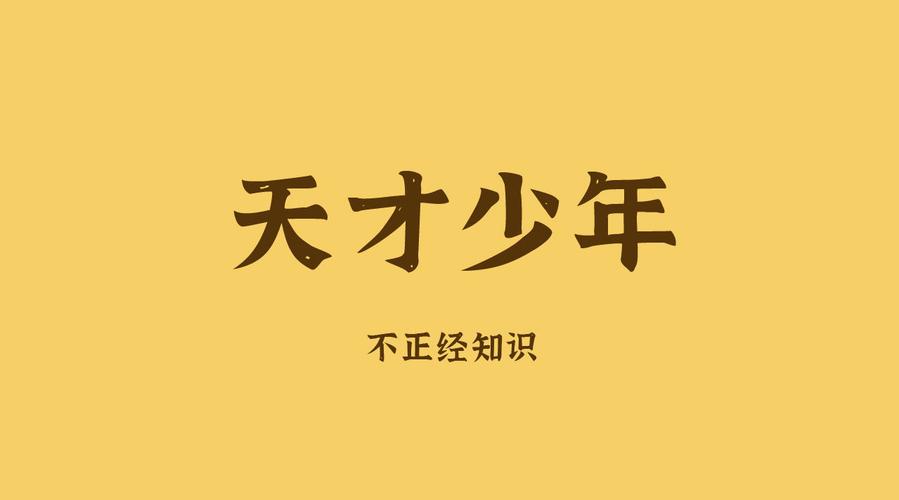 天才少年

不正经知识